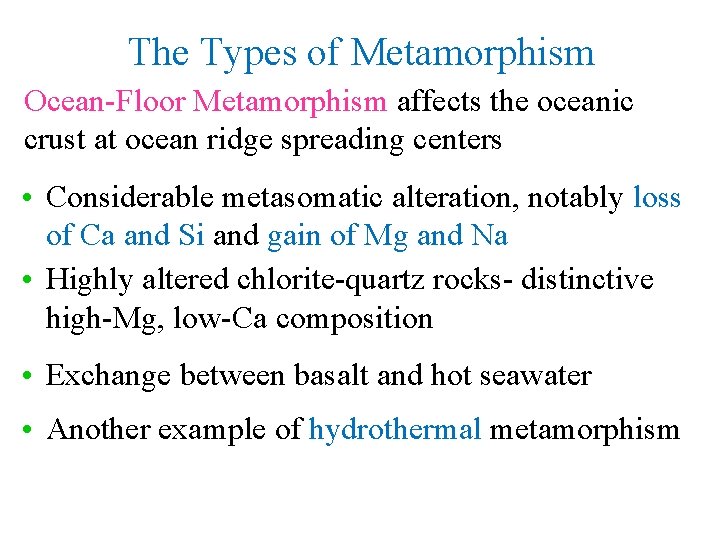 The Types of Metamorphism

Ocean-Floor Metamorphism affects the oceanic crust at ocean ridge spreading centers

• Considerable metasomatic alteration, notably loss of Ca and Si and gain of Mg and Na

• Highly altered chlorite-quartz rocks- distinctive high-Mg, low-Ca composition

• Exchange between basalt and hot seawater

• Another example of hydrothermal metamorphism